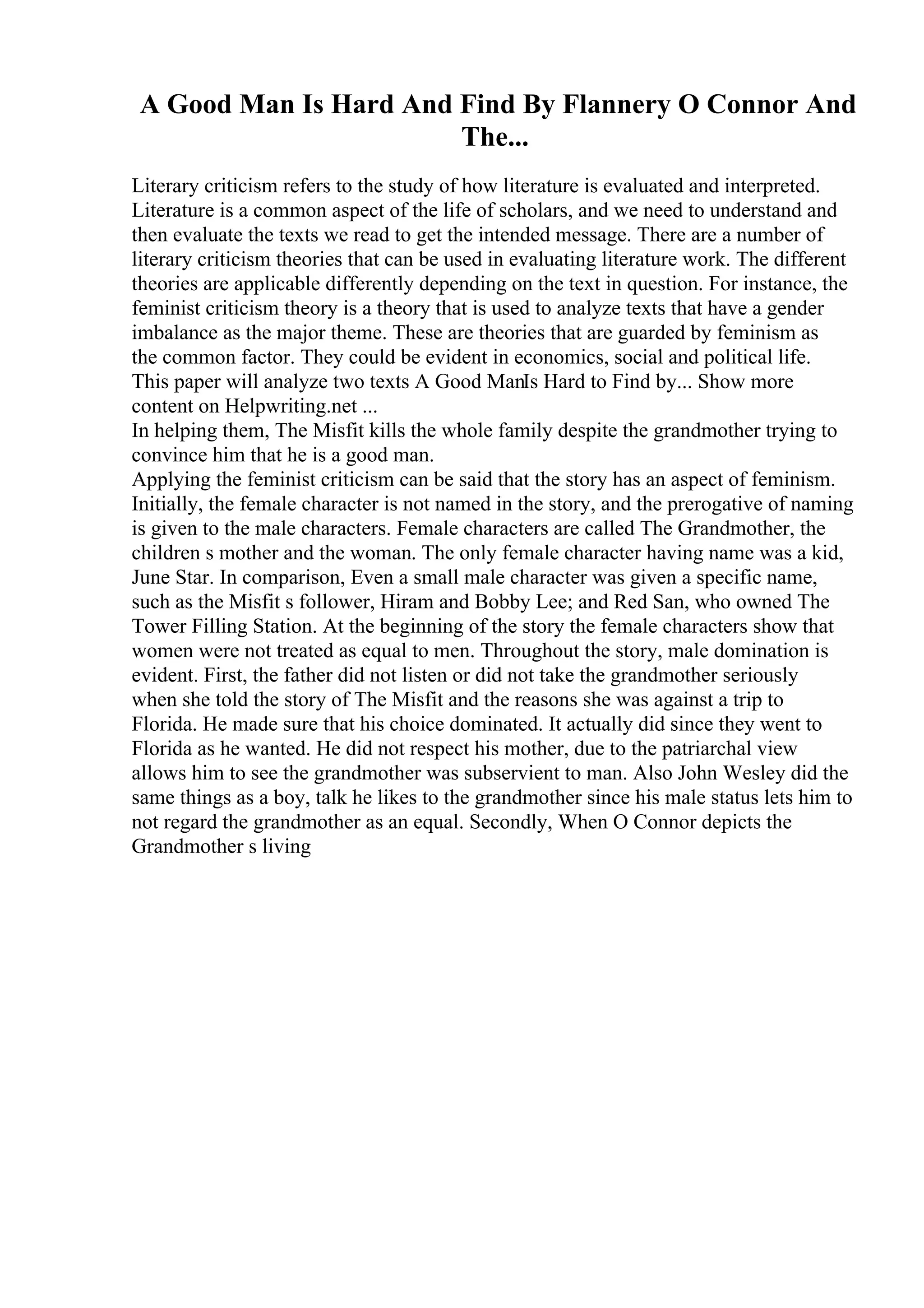 A Good Man Is Hard And Find By Flannery O Connor And The...

Literary criticism refers to the study of how literature is evaluated and interpreted. Literature is a common aspect of the life of scholars, and we need to understand and then evaluate the texts we read to get the intended message. There are a number of literary criticism theories that can be used in evaluating literature work. The different theories are applicable differently depending on the text in question. For instance, the feminist criticism theory is a theory that is used to analyze texts that have a gender imbalance as the major theme. These are theories that are guarded by feminism as the common factor. They could be evident in economics, social and political life. This paper will analyze two texts A Good ManIs Hard to Find by... Show more content on Helpwriting.net ...
In helping them, The Misfit kills the whole family despite the grandmother trying to convince him that he is a good man.
Applying the feminist criticism can be said that the story has an aspect of feminism. Initially, the female character is not named in the story, and the prerogative of naming is given to the male characters. Female characters are called The Grandmother, the children s mother and the woman. The only female character having name was a kid, June Star. In comparison, Even a small male character was given a specific name, such as the Misfit s follower, Hiram and Bobby Lee; and Red San, who owned The Tower Filling Station. At the beginning of the story the female characters show that women were not treated as equal to men. Throughout the story, male domination is evident. First, the father did not listen or did not take the grandmother seriously when she told the story of The Misfit and the reasons she was against a trip to Florida. He made sure that his choice dominated. It actually did since they went to Florida as he wanted. He did not respect his mother, due to the patriarchal view allows him to see the grandmother was subservient to man. Also John Wesley did the same things as a boy, talk he likes to the grandmother since his male status lets him to not regard the grandmother as an equal. Secondly, When O Connor depicts the Grandmother s living